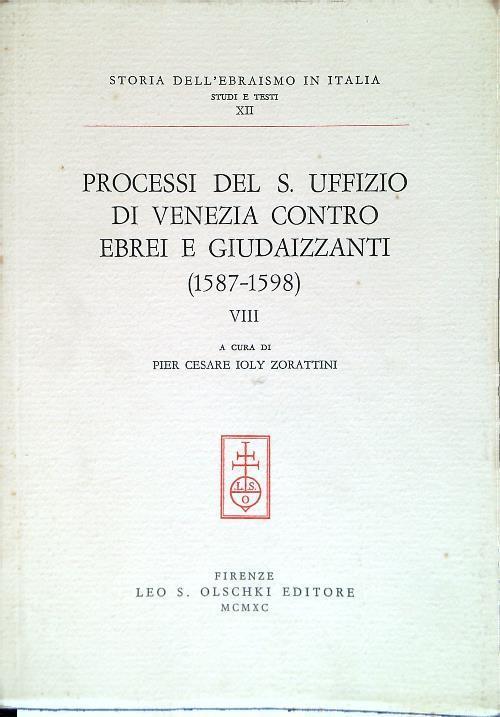 STORIA DELL'EBRAISMO IN ITALIA
STUDI E TESTI
XII

PROCESSI DEL S. UFFIZIO DI VENEZIA CONTRO EBREI E GIUDAIZZANTI
(1587-1598)
VIII

A CURA DI
PIER CESARE IOLY ZORATTINI

L S O

FIRENZE
LEO S. OLSCHKI EDITORE
MCMXC